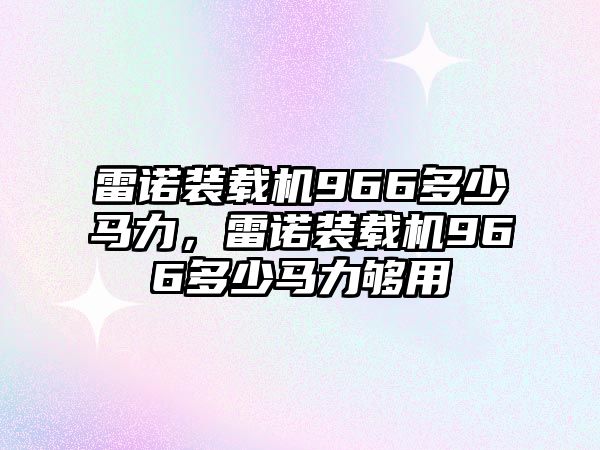 雷诺装载机966多少马力，雷诺装载机966多少马力够用